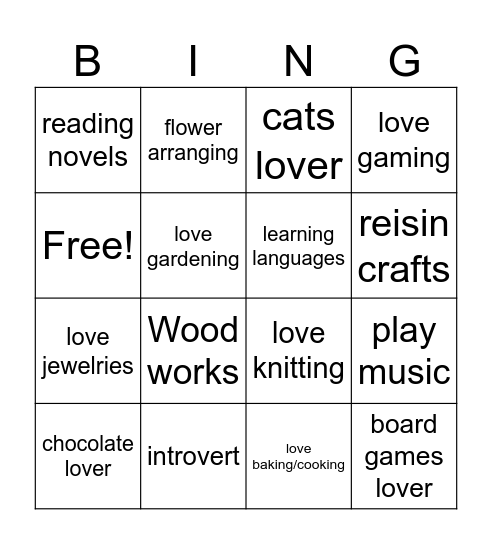 | B | I | N | G |
|---|---|---|---|
| reading novels | flower arranging | cats lover | love gaming |
| Free! | love gardening | learning languages | reisin crafts |
| love jewelries | Wood works | love knitting | play music |
| chocolate lover | introvert | love baking/cooking | board games lover |